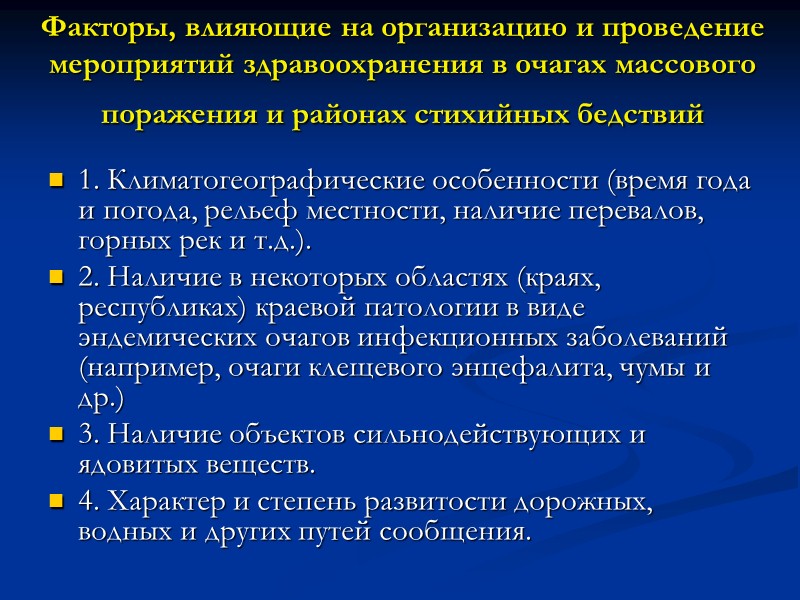 Факторы, влияющие на организацию и проведение мероприятий здравоохранения в очагах массового поражения и районах стихийных бедствий

1. Климатогеографические особенности (время года и погода, рельеф местности, наличие перевалов, горных рек и т.д.).

2. Наличие в некоторых областях (краях, республиках) краевой патологии в виде эндемических очагов инфекционных заболеваний (например, очаги клещевого энцефалита, чумы и др.)

3. Наличие объектов сильнодействующих и ядовитых веществ.

4. Характер и степень развитости дорожных, водных и других путей сообщения.